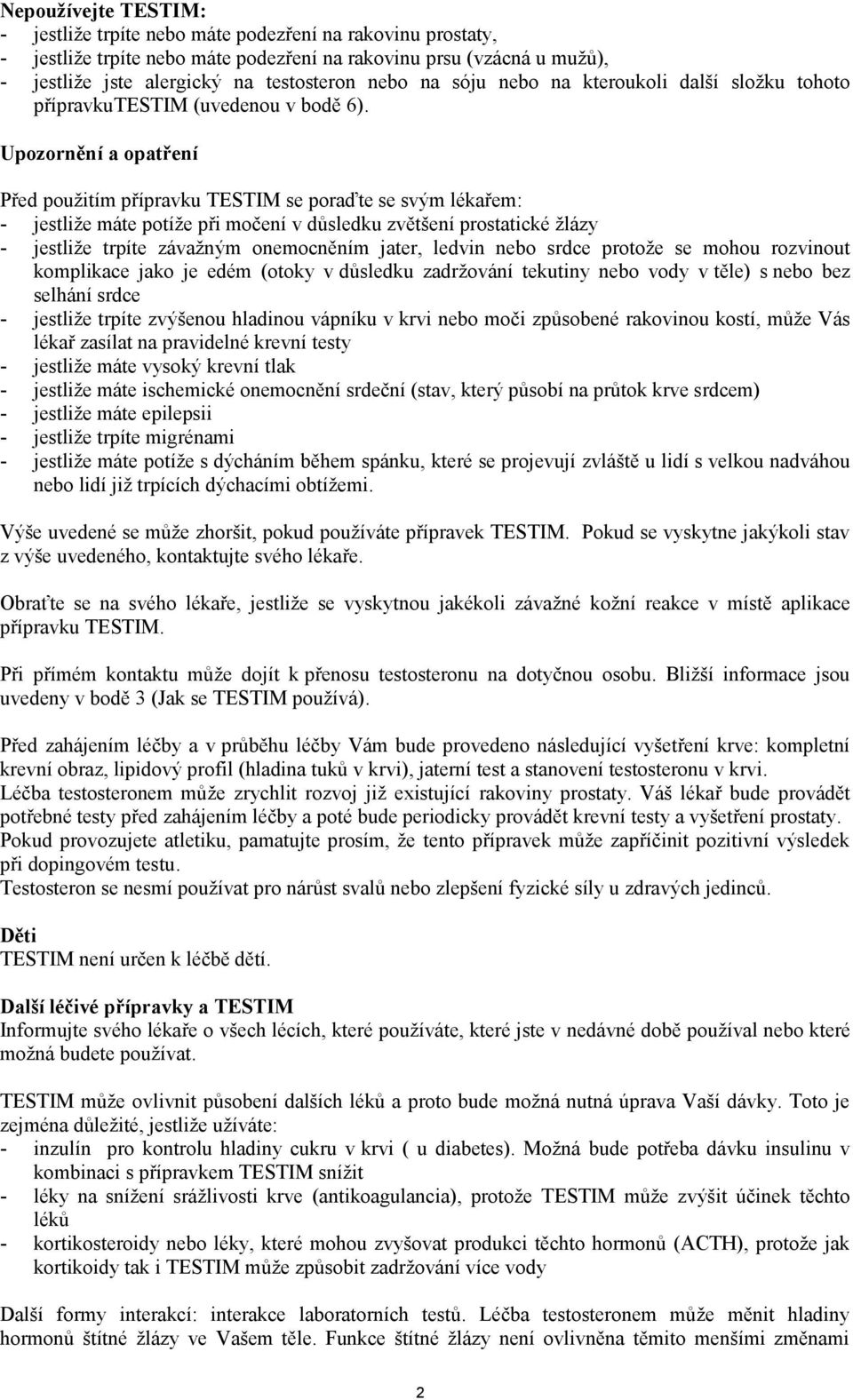 Nepoužívejte TESTIM:
- jestliže trpíte nebo máte podezření na rakovinu prostaty,
- jestliže trpíte nebo máte podezření na rakovinu prsu (vzácná u mužů),
- jestliže jste alergický na testosteron nebo na sóju nebo na kteroukoli další složku tohoto přípravkuTESTIM (uvedenou v bodě 6).

Upozornění a opatření

Před použitím přípravku TESTIM se poraďte se svým lékařem:
- jestliže máte potíže při močení v důsledku zvětšení prostatické žlázy
- jestliže trpíte závažným onemocněním jater, ledvin nebo srdce protože se mohou rozvinout komplikace jako je edém (otoky v důsledku zadržování tekutiny nebo vody v těle) s nebo bez selhání srdce
- jestliže trpíte zvýšenou hladinou vápníku v krvi nebo moči způsobené rakovinou kostí, může Vás lékař zasílat na pravidelné krevní testy
- jestliže máte vysoký krevní tlak
- jestliže máte ischemické onemocnění srdeční (stav, který působí na průtok krve srdcem)
- jestliže máte epilepsii
- jestliže trpíte migrénami
- jestliže máte potíže s dýcháním během spánku, které se projevují zvláště u lidí s velkou nadváhou nebo lidí již trpících dýchacími obtížemi.

Výše uvedené se může zhoršit, pokud používáte přípravek TESTIM. Pokud se vyskytne jakýkoli stav z výše uvedeného, kontaktujte svého lékaře.

Obraťte se na svého lékaře, jestliže se vyskytnou jakékoli závažné kožní reakce v místě aplikace přípravku TESTIM.

Při přímém kontaktu může dojít k přenosu testosteronu na dotyčnou osobu. Bližší informace jsou uvedeny v bodě 3 (Jak se TESTIM používá).

Před zahájením léčby a v průběhu léčby Vám bude provedeno následující vyšetření krve: kompletní krevní obraz, lipidový profil (hladina tuků v krvi), jaterní test a stanovení testosteronu v krvi.
Léčba testosteronem může zrychlit rozvoj již existující rakoviny prostaty. Váš lékař bude provádět potřebné testy před zahájením léčby a poté bude periodicky provádět krevní testy a vyšetření prostaty.
Pokud provozujete atletiku, pamatujte prosím, že tento přípravek může zapříčinit pozitivní výsledek při dopingovém testu.
Testosteron se nesmí používat pro nárůst svalů nebo zlepšení fyzické síly u zdravých jedinců.

Děti
TESTIM není určen k léčbě dětí.

Další léčivé přípravky a TESTIM
Informujte svého lékaře o všech lécích, které používáte, které jste v nedávné době používal nebo které možná budete používat.

TESTIM může ovlivnit působení dalších léků a proto bude možná nutná úprava Vaší dávky. Toto je zejména důležité, jestliže užíváte:
- inzulín pro kontrolu hladiny cukru v krvi ( u diabetes). Možná bude potřeba dávku insulinu v kombinaci s přípravkem TESTIM snížit
- léky na snížení srážlivosti krve (antikoagulancia), protože TESTIM může zvýšit účinek těchto léků
- kortikosteroidy nebo léky, které mohou zvyšovat produkci těchto hormonů (ACTH), protože jak kortikoidy tak i TESTIM může způsobit zadržování více vody

Další formy interakcí: interakce laboratorních testů. Léčba testosteronem může měnit hladiny hormonů štítné žlázy ve Vašem těle. Funkce štítné žlázy není ovlivněna těmito menšími změnami

2